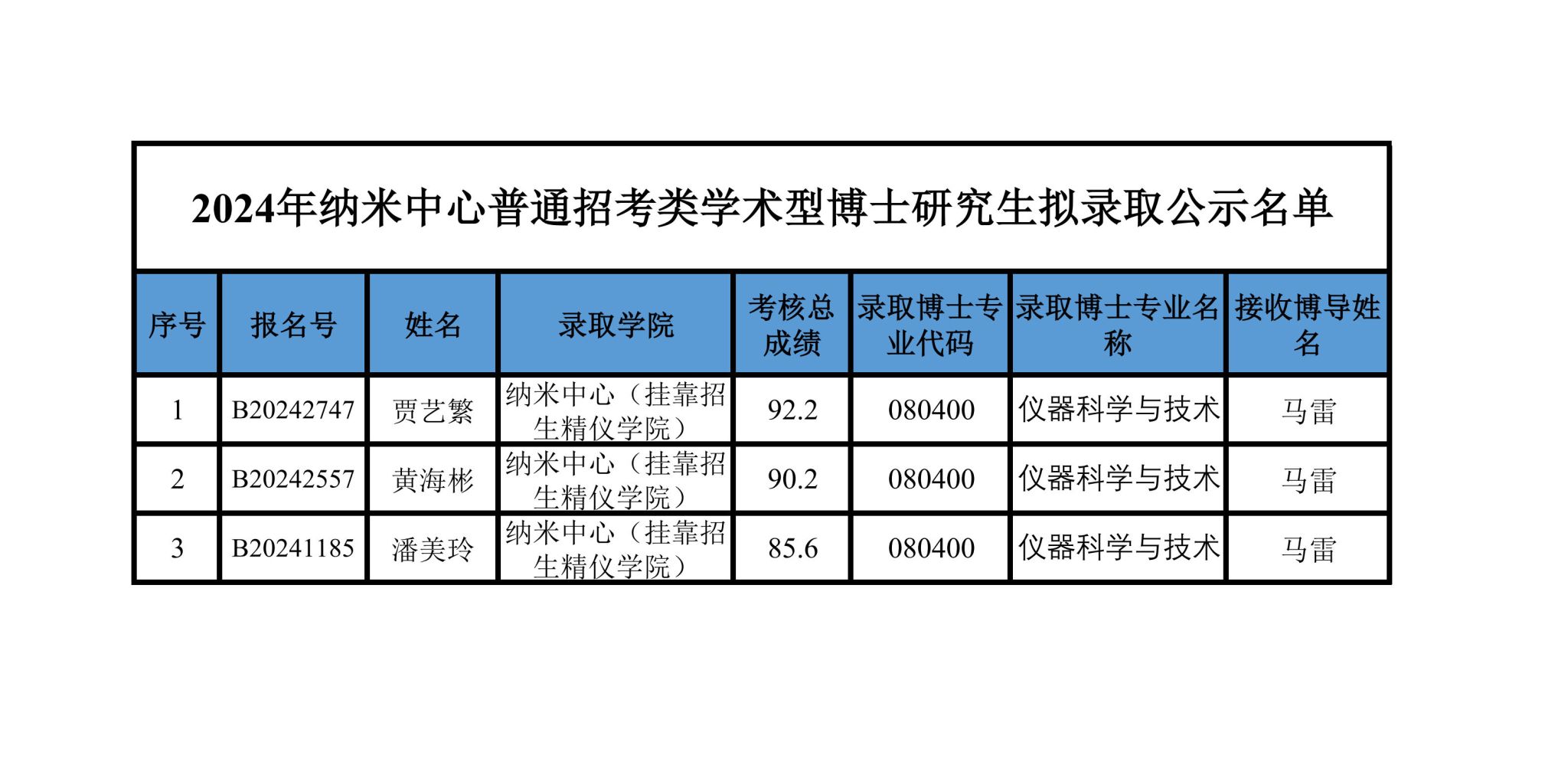 2024年纳米中心普通招考类学术型博士研究生拟录取公示名单

| 序号 | 报名号 | 姓名 | 录取学院 | 考核总成绩 | 录取博士专业代码 | 录取博士专业名称 | 接收博导姓名 |
|---|---|---|---|---|---|---|---|
| 1 | B20242747 | 贾艺繁 | 纳米中心（挂靠招生精仪学院） | 92.2 | 080400 | 仪器科学与技术 | 马雷 |
| 2 | B20242557 | 黄海彬 | 纳米中心（挂靠招生精仪学院） | 90.2 | 080400 | 仪器科学与技术 | 马雷 |
| 3 | B20241185 | 潘美玲 | 纳米中心（挂靠招生精仪学院） | 85.6 | 080400 | 仪器科学与技术 | 马雷 |